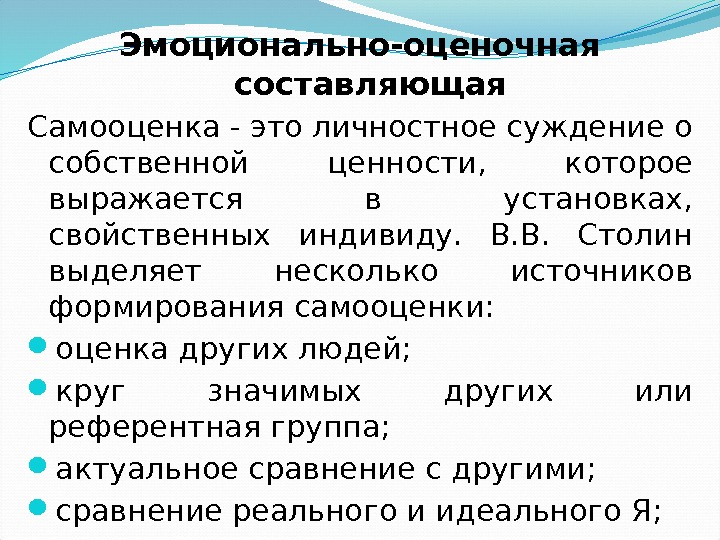 Эмоционально-оценочная составляющая

Самооценка - это личностное суждение о собственной ценности, которое выражается в установках, свойственных индивиду. В.В. Столин выделяет несколько источников формирования самооценки:

• оценка других людей;

• круг значимых других или референтная группа;

• актуальное сравнение с другими;

• сравнение реального и идеального Я;